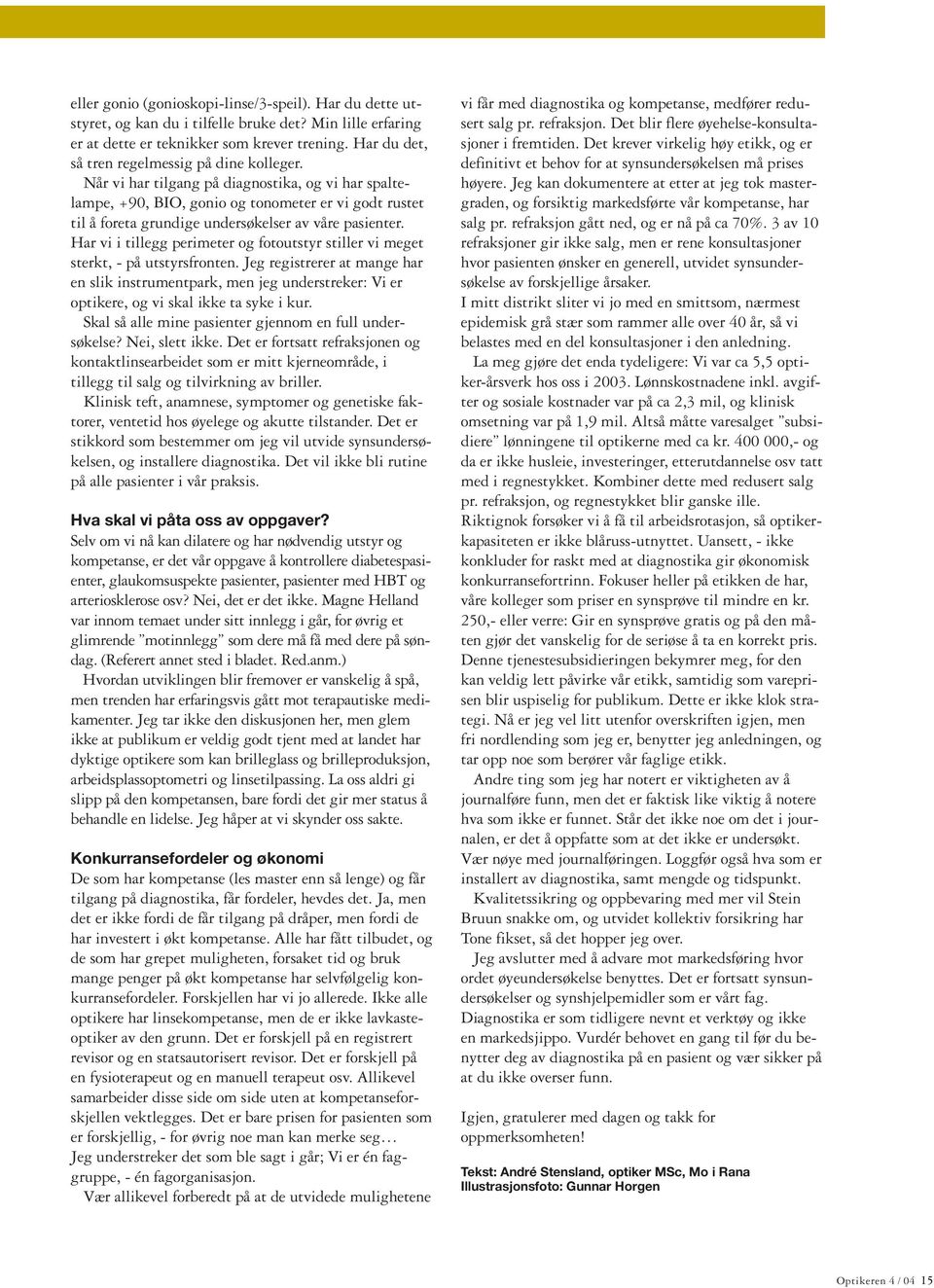 eller gonio (gonioskopi-linse/3-speil). Har du dette utstyret, og kan du i tilfelle bruke det? Min lille erfaring er at dette er teknikker som krever trening. Har du det, så tren regelmessig på dine kolleger.
Når vi har tilgang på diagnostika, og vi har spaltelampe, +90, BIO, gonio og tonometer er vi godt rustet til å foreta grundige undersøkelser av våre pasienter. Har vi i tillegg perimeter og fotoutstyr stiller vi meget sterkt, - på utstyrsfronten. Jeg registrerer at mange har en slik instrumentpark, men jeg understreker: Vi er optikere, og vi skal ikke ta syke i kur.
Skal så alle mine pasienter gjennom en full undersøkelse? Nei, slett ikke. Det er fortsatt refraksjonen og kontaktlinsearbeidet som er mitt kjerneområde, i tillegg til salg og tilvirkning av briller.
Klinisk teft, anamnese, symptomer og genetiske faktorer, ventetid hos øyelege og akutte tilstander. Det er stikkord som bestemmer om jeg vil utvide synsundersøkelsen, og installere diagnostika. Det vil ikke bli rutine på alle pasienter i vår praksis.

Hva skal vi påta oss av oppgaver?
Selv om vi nå kan dilatere og har nødvendig utstyr og kompetanse, er det vår oppgave å kontrollere diabetespasienter, glaukomsuspekte pasienter, pasienter med HBT og arteriosklerose osv? Nei, det er det ikke. Magne Helland var innom temaet under sitt innlegg i går, for øvrig et glimrende "motinnlegg" som dere må få med dere på søndag. (Referert annet sted i bladet. Red.anm.)
Hvordan utviklingen blir fremover er vanskelig å spå, men trenden har erfaringsvis gått mot terapautiske medikamenter. Jeg tar ikke den diskusjonen her, men glem ikke at publikum er veldig godt tjent med at landet har dyktige optikere som kan brilleglass og brilleproduksjon, arbeidsplassoptometri og linsetilpassing. La oss aldri gi slipp på den kompetansen, bare fordi det gir mer status å behandle en lidelse. Jeg håper at vi skynder oss sakte.

Konkurransefordeler og økonomi
De som har kompetanse (les master enn så lenge) og får tilgang på diagnostika, får fordeler, hevdes det. Ja, men det er ikke fordi de får tilgang på dråper, men fordi de har investert i økt kompetanse. Alle har fått tilbudet, og de som har grepet muligheten, forsaket tid og bruk mange penger på økt kompetanse har selvfølgelig konkurransefordeler. Forskjellen har vi jo allerede. Ikke alle optikere har linsekompetanse, men de er ikke lavkasteoptiker av den grunn. Det er forskjell på en registrert revisor og en statsautorisert revisor. Det er forskjell på en fysioterapeut og en manuell terapeut osv. Allikevel samarbeider disse side om side uten at kompetanseforskjellen vektlegges. Det er bare prisen for pasienten som er forskjellig, - for øvrig noe man kan merke seg…
Jeg understreker det som ble sagt i går; Vi er én faggruppe, - én fagorganisasjon.
Vær allikevel forberedt på at de utvidede mulighetene vi får med diagnostika og kompetanse, medfører redusert salg pr. refraksjon. Det blir flere øyehelse-konsultasjoner i fremtiden. Det krever virkelig høy etikk, og er definitivt et behov for at synsundersøkelsen må prises høyere. Jeg kan dokumentere at etter at jeg tok mastergraden, og forsiktig markedsførte vår kompetanse, har salg pr. refraksjon gått ned, og er nå på ca 70%. 3 av 10 refraksjoner gir ikke salg, men er rene konsultasjoner hvor pasienten ønsker en generell, utvidet synsundersøkelse av forskjellige årsaker.
I mitt distrikt sliter vi jo med en smittsom, nærmest epidemisk grå stær som rammer alle over 40 år, så vi belastes med en del konsultasjoner i den anledning.
La meg gjøre det enda tydeligere: Vi var ca 5,5 optiker-årsverk hos oss i 2003. Lønnskostnadene inkl. avgifter og sosiale kostnader var på ca 2,3 mil, og klinisk omsetning var på 1,9 mil. Altså måtte varesalget "subsidiere" lønningene til optikerne med ca kr. 400 000,- og da er ikke husleie, investeringer, etterutdannelse osv tatt med i regnestykket. Kombiner dette med redusert salg pr. refraksjon, og regnestykket blir ganske ille.
Riktignok forsøker vi å få til arbeidsrotasjon, så optikerkapasiteten er ikke blåruss-utnyttet. Uansett, - ikke konkluder for raskt med at diagnostika gir økonomisk konkurransefortrinn. Fokuser heller på etikken de har, våre kolleger som priser en synsprøve til mindre en kr. 250,- eller verre: Gir en synsprøve gratis og på den måten gjør det vanskelig for de seriøse å ta en korrekt pris. Denne tjenestesubsidieringen bekymrer meg, for den kan veldig lett påvirke vår etikk, samtidig som vareprisen blir uspiselig for publikum. Dette er ikke klok strategi. Nå er jeg vel litt utenfor overskriften igjen, men fri nordlending som jeg er, benytter jeg anledningen, og tar opp noe som berører vår faglige etikk.
Andre ting som jeg har notert er viktigheten av å journalføre funn, men det er faktisk like viktig å notere hva som ikke er funnet. Står det ikke noe om det i journalen, er det å oppfatte som at det ikke er undersøkt. Vær nøye med journalføringen. Loggfør også hva som er installert av diagnostika, samt mengde og tidspunkt.
Kvalitetssikring og oppbevaring med mer vil Stein Bruun snakke om, og utvidet kollektiv forsikring har Tone fikset, så det hopper jeg over.
Jeg avslutter med å advare mot markedsføring hvor ordet øyeundersøkelse benyttes. Det er fortsatt synsundersøkelser og synshjelpemidler som er vårt fag. Diagnostika er som tidligere nevnt et verktøy og ikke en markedsjippo. Vurdér behovet en gang til før du benytter deg av diagnostika på en pasient og vær sikker på at du ikke overser funn.

Igjen, gratulerer med dagen og takk for oppmerksomheten!

Tekst: André Stensland, optiker MSc, Mo i Rana
Illustrasjonsfoto: Gunnar Horgen

Optikeren 4 / 04 15